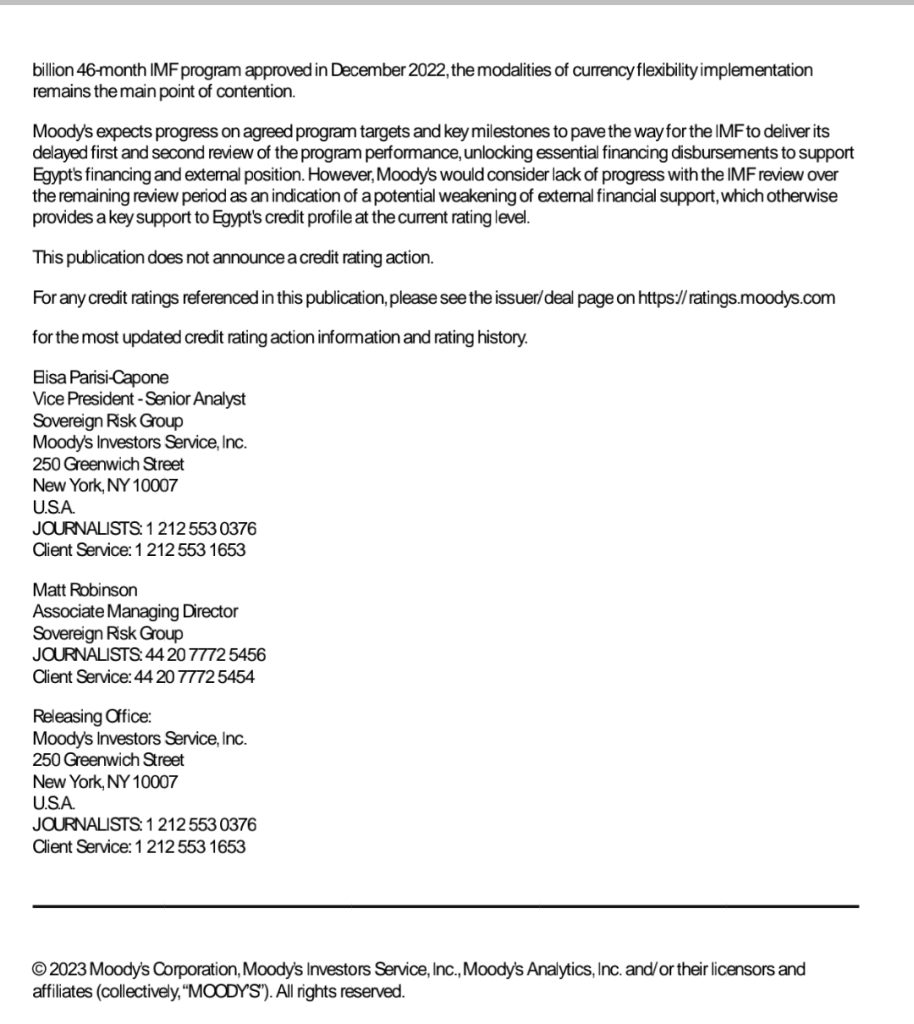 billion 46-month IMF program approved in December 2022, the modalities of currency flexibility implementation remains the main point of contention.

Moody's expects progress on agreed program targets and key milestones to pave the way for the IMF to deliver its delayed first and second review of the program performance, unlocking essential financing disbursements to support Egypt's financing and external position. However, Moody's would consider lack of progress with the IMF review over the remaining review period as an indication of a potential weakening of external financial support, which otherwise provides a key support to Egypt's credit profile at the current rating level.

This publication does not announce a credit rating action.

For any credit ratings referenced in this publication, please see the issuer/deal page on https://ratings.moodys.com

for the most updated credit rating action information and rating history.

Elisa Parisi-Capone
Vice President - Senior Analyst
Sovereign Risk Group
Moody's Investors Service, Inc.
250 Greenwich Street
New York, NY 10007
U.S.A.
JOURNALISTS: 1 212 553 0376
Client Service: 1 212 553 1653

Matt Robinson
Associate Managing Director
Sovereign Risk Group
JOURNALISTS: 44 20 7772 5456
Client Service: 44 20 7772 5454

Releasing Office:
Moody's Investors Service, Inc.
250 Greenwich Street
New York, NY 10007
U.S.A.
JOURNALISTS: 1 212 553 0376
Client Service: 1 212 553 1653

© 2023 Moody's Corporation, Moody's Investors Service, Inc., Moody's Analytics, Inc. and/or their licensors and affiliates (collectively, "MOODY'S"). All rights reserved.